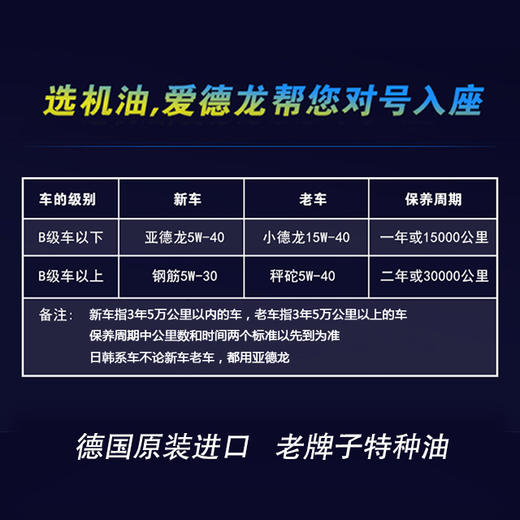 选机油,爱德龙帮您对号入座

| 车的级别 | 新车 | 老车 | 保养周期 |
|---|---|---|---|
| B级车以下 | 亚德龙5W-40 | 小德龙15W-40 | 一年或15000公里 |
| B级车以上 | 钢筋5W-30 | 秤砣5W-40 | 二年或30000公里 |

备注： 新车指3年5万公里以内的车，老车指3年5万公里以上的车
保养周期中公里数和时间两个标准以先到为准
日韩系车不论新车老车，都用亚德龙

德国原装进口 老牌子特种油